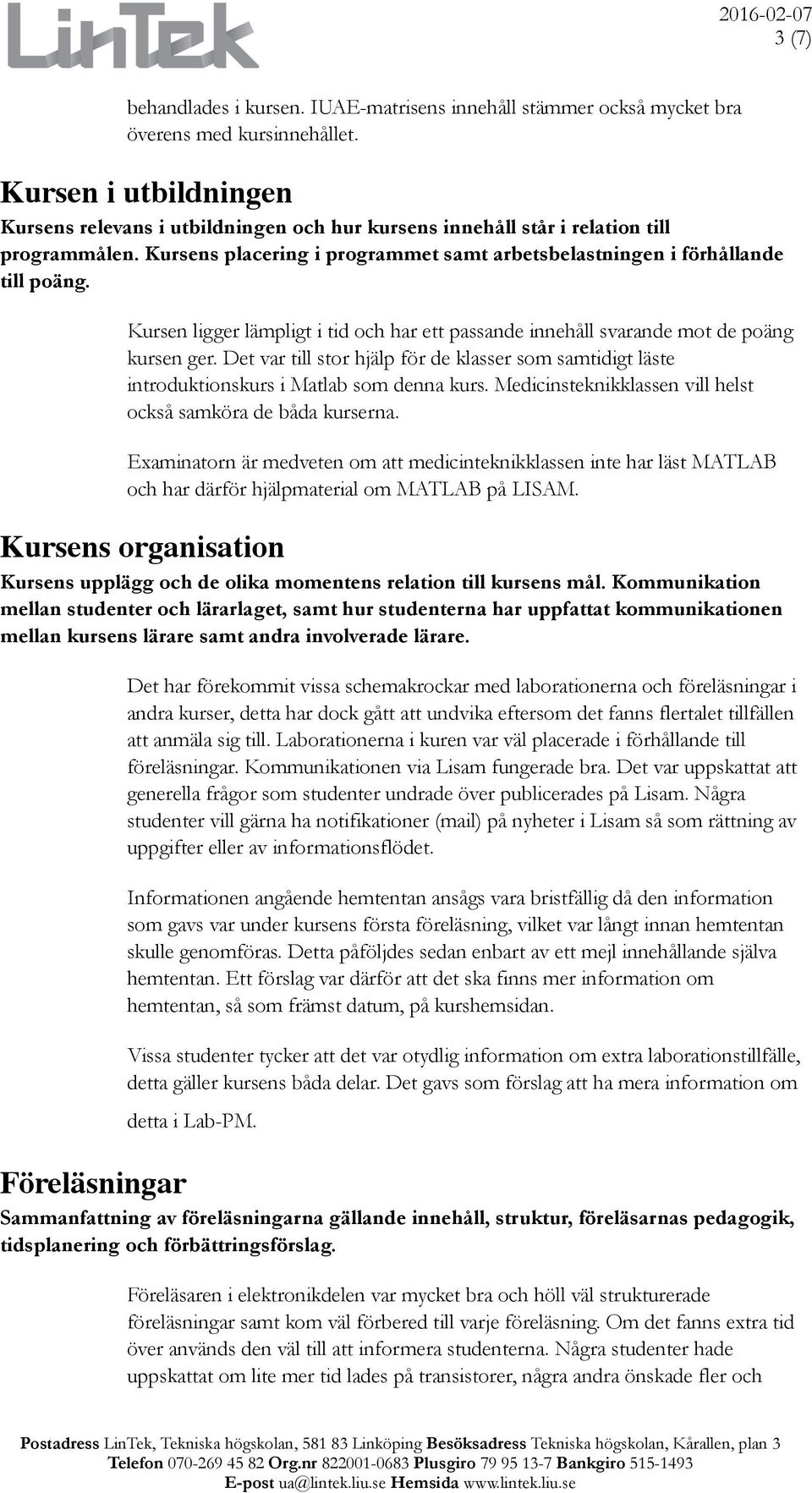 LinTek

2016-02-07
3 (7)

behandlades i kursen. IUAE-matrisens innehåll stämmer också mycket bra överens med kursinnehållet.

Kursen i utbildningen

Kursens relevans i utbildningen och hur kursens innehåll står i relation till programmålen. Kursens placering i programmet samt arbetsbelastningen i förhållande till poäng.

Kursen ligger lämpligt i tid och har ett passande innehåll svarande mot de poäng kursen ger. Det var till stor hjälp för de klasser som samtidigt läste introduktionskurs i Matlab som denna kurs. Medicinsteknikklassen vill helst också samköra de båda kurserna.

Examinatorn är medveten om att medicinteknikklassen inte har läst MATLAB och har därför hjälpmaterial om MATLAB på LISAM.

Kursens organisation

Kursens upplägg och de olika momentens relation till kursens mål. Kommunikation mellan studenter och lärarlaget, samt hur studenterna har uppfattat kommunikationen mellan kursens lärare samt andra involverade lärare.

Det har förekommit vissa schemakrockar med laborationerna och föreläsningar i andra kurser, detta har dock gått att undvika eftersom det fanns flertalet tillfällen att anmäla sig till. Laborationerna i kuren var väl placerade i förhållande till föreläsningar. Kommunikationen via Lisam fungerade bra. Det var uppskattat att generella frågor som studenter undrade över publicerades på Lisam. Några studenter vill gärna ha notifikationer (mail) på nyheter i Lisam så som rättning av uppgifter eller av informationsflödet.

Informationen angående hemtentan ansågs vara bristfällig då den information som gavs var under kursens första föreläsning, vilket var långt innan hemtentan skulle genomföras. Detta påföljdes sedan enbart av ett mejl innehållande själva hemtentan. Ett förslag var därför att det ska finns mer information om hemtentan, så som främst datum, på kurshemsidan.

Vissa studenter tycker att det var otydlig information om extra laborationstillfälle, detta gäller kursens båda delar. Det gavs som förslag att ha mera information om detta i Lab-PM.

Föreläsningar

Sammanfattning av föreläsningarna gällande innehåll, struktur, föreläsarnas pedagogik, tidsplanering och förbättringsförslag.

Föreläsaren i elektronikdelen var mycket bra och höll väl strukturerade föreläsningar samt kom väl förbered till varje föreläsning. Om det fanns extra tid över används den väl till att informera studenterna. Några studenter hade uppskattat om lite mer tid lades på transistorer, några andra önskade fler och

Postadress LinTek, Tekniska högskolan, 581 83 Linköping Besöksadress Tekniska högskolan, Kårallen, plan 3
Telefon 070-269 45 82 Org.nr 822001-0683 Plusgiro 79 95 13-7 Bankgiro 515-1493
E-post ua@lintek.liu.se Hemsida www.lintek.liu.se